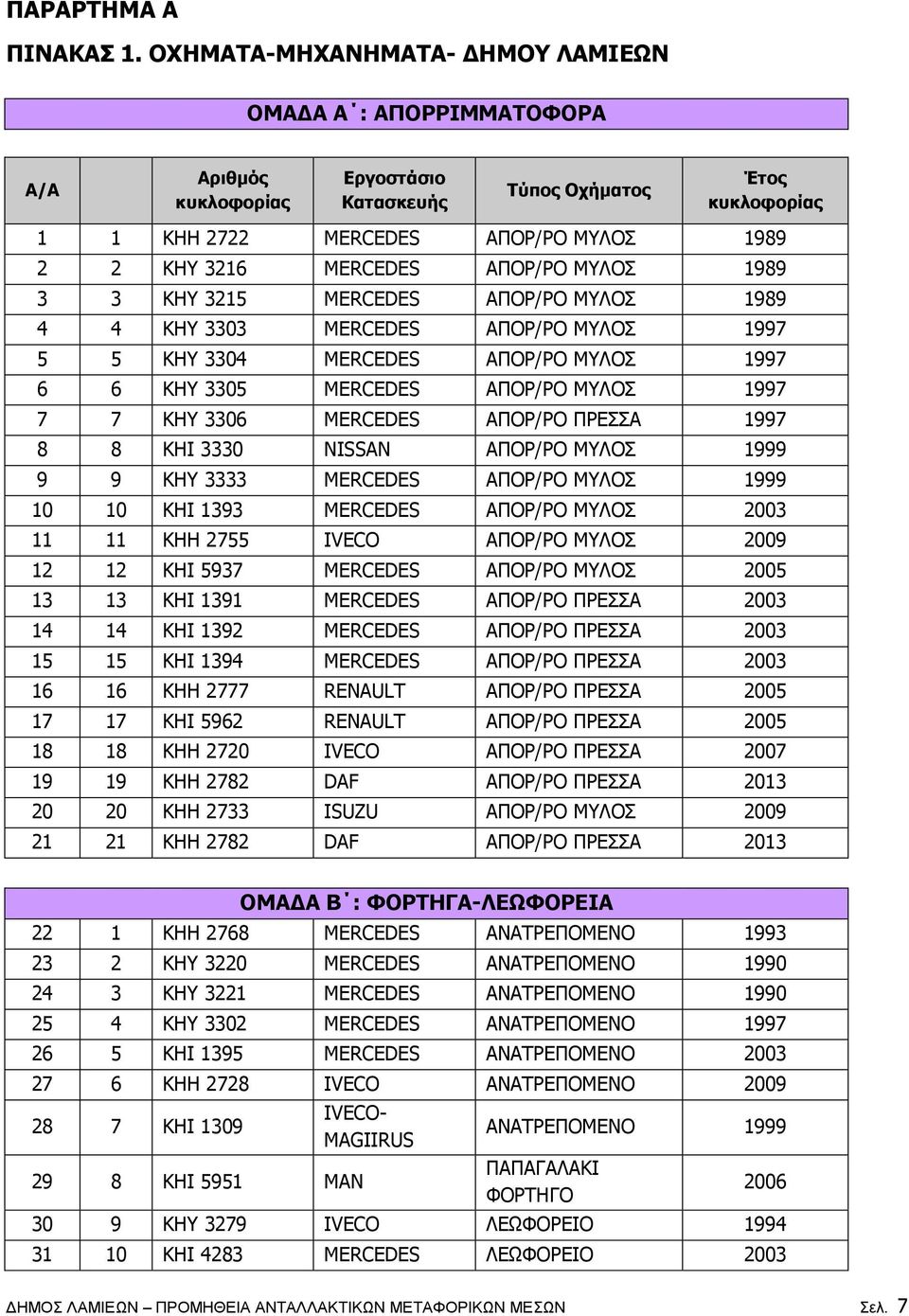 ΠΑΡΑΡΤΗΜΑ Α

ΠΙΝΑΚΑΣ 1. ΟΧΗΜΑΤΑ-ΜΗΧΑΝΗΜΑΤΑ- ΔΗΜΟΥ ΛΑΜΙΕΩΝ

ΟΜΑΔΑ Α΄: ΑΠΟΡΡΙΜΜΑΤΟΦΟΡΑ

| Α/Α | | Αριθμός κυκλοφορίας | Εργοστάσιο Κατασκευής | Τύπος Οχήματος | Έτος κυκλοφορίας |
|---|---|---|---|---|---|
| 1 | 1 | ΚΗΗ 2722 | MERCEDES | ΑΠΟΡ/ΡΟ ΜΥΛΟΣ | 1989 |
| 2 | 2 | ΚΗΥ 3216 | MERCEDES | ΑΠΟΡ/ΡΟ ΜΥΛΟΣ | 1989 |
| 3 | 3 | ΚΗΥ 3215 | MERCEDES | ΑΠΟΡ/ΡΟ ΜΥΛΟΣ | 1989 |
| 4 | 4 | ΚΗΥ 3303 | MERCEDES | ΑΠΟΡ/ΡΟ ΜΥΛΟΣ | 1997 |
| 5 | 5 | ΚΗΥ 3304 | MERCEDES | ΑΠΟΡ/ΡΟ ΜΥΛΟΣ | 1997 |
| 6 | 6 | ΚΗΥ 3305 | MERCEDES | ΑΠΟΡ/ΡΟ ΜΥΛΟΣ | 1997 |
| 7 | 7 | ΚΗΥ 3306 | MERCEDES | ΑΠΟΡ/ΡΟ ΠΡΕΣΣΑ | 1997 |
| 8 | 8 | ΚΗΙ 3330 | NISSAN | ΑΠΟΡ/ΡΟ ΜΥΛΟΣ | 1999 |
| 9 | 9 | ΚΗΥ 3333 | MERCEDES | ΑΠΟΡ/ΡΟ ΜΥΛΟΣ | 1999 |
| 10 | 10 | ΚΗΙ 1393 | MERCEDES | ΑΠΟΡ/ΡΟ ΜΥΛΟΣ | 2003 |
| 11 | 11 | ΚΗΗ 2755 | IVECO | ΑΠΟΡ/ΡΟ ΜΥΛΟΣ | 2009 |
| 12 | 12 | ΚΗΙ 5937 | MERCEDES | ΑΠΟΡ/ΡΟ ΜΥΛΟΣ | 2005 |
| 13 | 13 | ΚΗΙ 1391 | MERCEDES | ΑΠΟΡ/ΡΟ ΠΡΕΣΣΑ | 2003 |
| 14 | 14 | ΚΗΙ 1392 | MERCEDES | ΑΠΟΡ/ΡΟ ΠΡΕΣΣΑ | 2003 |
| 15 | 15 | ΚΗΙ 1394 | MERCEDES | ΑΠΟΡ/ΡΟ ΠΡΕΣΣΑ | 2003 |
| 16 | 16 | ΚΗΗ 2777 | RENAULT | ΑΠΟΡ/ΡΟ ΠΡΕΣΣΑ | 2005 |
| 17 | 17 | ΚΗΙ 5962 | RENAULT | ΑΠΟΡ/ΡΟ ΠΡΕΣΣΑ | 2005 |
| 18 | 18 | ΚΗΗ 2720 | IVECO | ΑΠΟΡ/ΡΟ ΠΡΕΣΣΑ | 2007 |
| 19 | 19 | ΚΗΗ 2782 | DAF | ΑΠΟΡ/ΡΟ ΠΡΕΣΣΑ | 2013 |
| 20 | 20 | ΚΗΗ 2733 | ISUZU | ΑΠΟΡ/ΡΟ ΜΥΛΟΣ | 2009 |
| 21 | 21 | ΚΗΗ 2782 | DAF | ΑΠΟΡ/ΡΟ ΠΡΕΣΣΑ | 2013 |

ΟΜΑΔΑ Β΄: ΦΟΡΤΗΓΑ-ΛΕΩΦΟΡΕΙΑ

| | | | | | |
|---|---|---|---|---|---|
| 22 | 1 | ΚΗΗ 2768 | MERCEDES | ΑΝΑΤΡΕΠΟΜΕΝΟ | 1993 |
| 23 | 2 | ΚΗΥ 3220 | MERCEDES | ΑΝΑΤΡΕΠΟΜΕΝΟ | 1990 |
| 24 | 3 | ΚΗΥ 3221 | MERCEDES | ΑΝΑΤΡΕΠΟΜΕΝΟ | 1990 |
| 25 | 4 | ΚΗΥ 3302 | MERCEDES | ΑΝΑΤΡΕΠΟΜΕΝΟ | 1997 |
| 26 | 5 | ΚΗΙ 1395 | MERCEDES | ΑΝΑΤΡΕΠΟΜΕΝΟ | 2003 |
| 27 | 6 | ΚΗΗ 2728 | IVECO | ΑΝΑΤΡΕΠΟΜΕΝΟ | 2009 |
| 28 | 7 | ΚΗΙ 1309 | IVECO-MAGIIRUS | ΑΝΑΤΡΕΠΟΜΕΝΟ | 1999 |
| 29 | 8 | ΚΗΙ 5951 | MAN | ΠΑΠΑΓΑΛΑΚΙ ΦΟΡΤΗΓΟ | 2006 |
| 30 | 9 | ΚΗΥ 3279 | IVECO | ΛΕΩΦΟΡΕΙΟ | 1994 |
| 31 | 10 | ΚΗΙ 4283 | MERCEDES | ΛΕΩΦΟΡΕΙΟ | 2003 |

ΔΗΜΟΣ ΛΑΜΙΕΩΝ – ΠΡΟΜΗΘΕΙΑ ΑΝΤΑΛΛΑΚΤΙΚΩΝ ΜΕΤΑΦΟΡΙΚΩΝ ΜΕΣΩΝ Σελ. 7